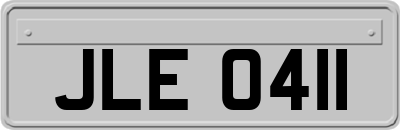 JLE 0411